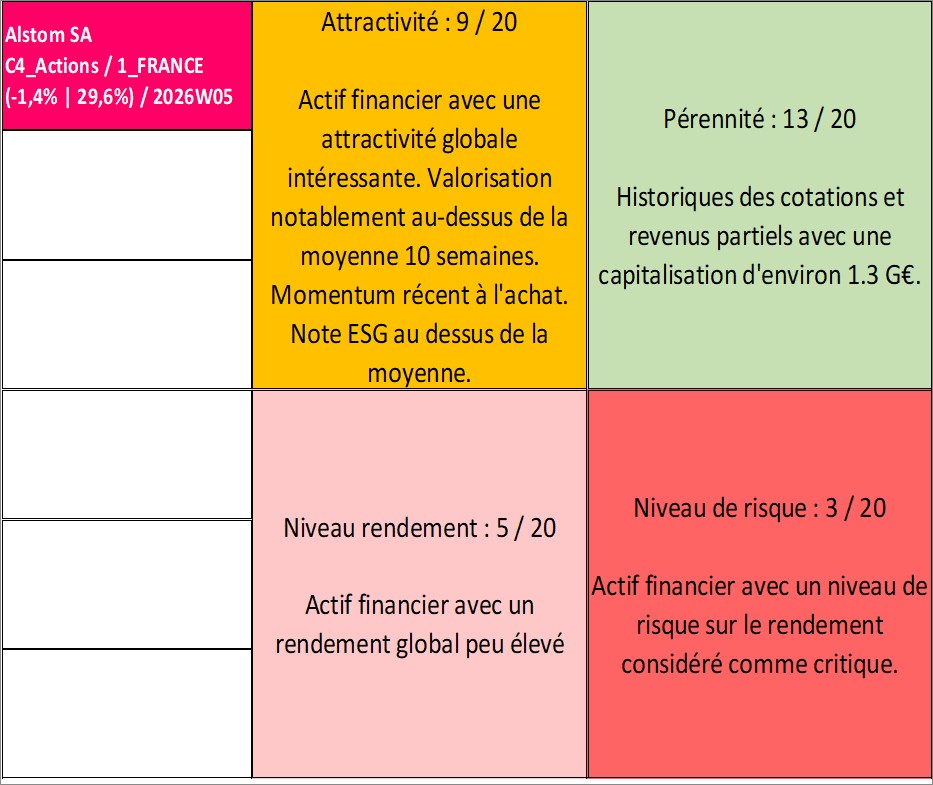 Alstom SA
C4_Actions / 1_FRANCE
(-1,4% | 29,6%) / 2026W05

Attractivité : 9 / 20

Actif financier avec une attractivité globale intéressante. Valorisation notablement au-dessus de la moyenne 10 semaines. Momentum récent à l'achat. Note ESG au dessus de la moyenne.

Pérennité : 13 / 20

Historiques des cotations et revenus partiels avec une capitalisation d'environ 1.3 G€.

Niveau rendement : 5 / 20

Actif financier avec un rendement global peu élevé

Niveau de risque : 3 / 20

Actif financier avec un niveau de risque sur le rendement considéré comme critique.